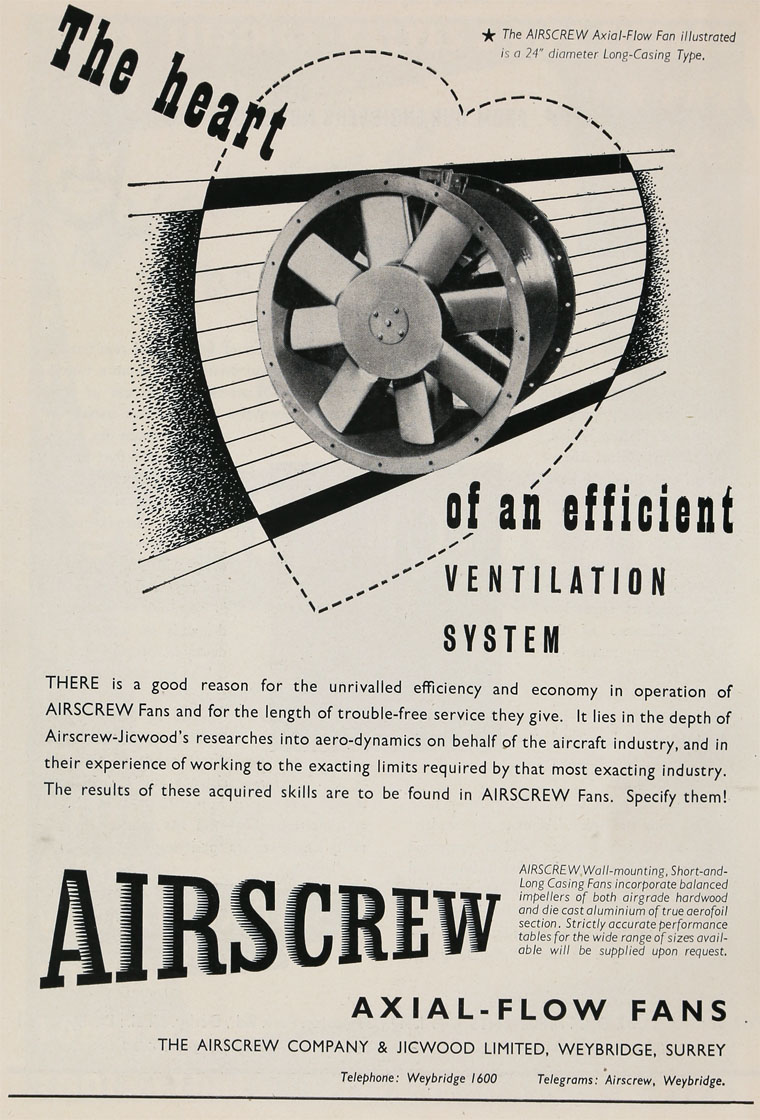 The heart

★ The AIRSCREW Axial-Flow Fan illustrated is a 24" diameter Long-Casing Type.

of an efficient
VENTILATION
SYSTEM

THERE is a good reason for the unrivalled efficiency and economy in operation of AIRSCREW Fans and for the length of trouble-free service they give. It lies in the depth of Airscrew-Jicwood's researches into aero-dynamics on behalf of the aircraft industry, and in their experience of working to the exacting limits required by that most exacting industry. The results of these acquired skills are to be found in AIRSCREW Fans. Specify them!

AIRSCREW

AIRSCREW Wall-mounting, Short-and-Long Casing Fans incorporate balanced impellers of both airgrade hardwood and die cast aluminium of true aerofoil section. Strictly accurate performance tables for the wide range of sizes available will be supplied upon request.

AXIAL-FLOW FANS

THE AIRSCREW COMPANY & JICWOOD LIMITED, WEYBRIDGE, SURREY

Telephone: Weybridge 1600    Telegrams: Airscrew, Weybridge.